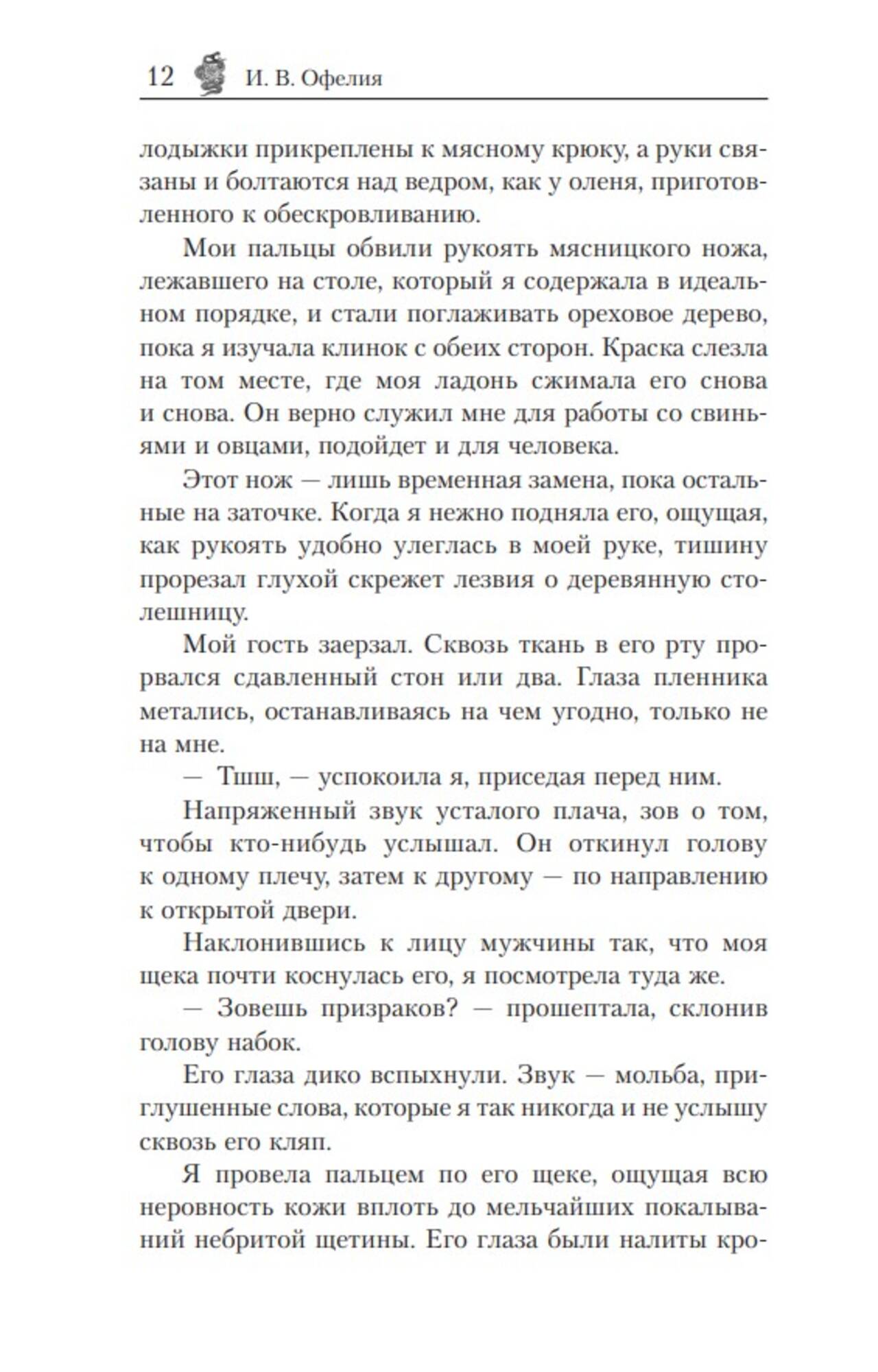 12 И. В. Офелия

лодыжки прикреплены к мясному крюку, а руки связаны и болтаются над ведром, как у оленя, приготовленного к обескровливанию.

Мои пальцы обвили рукоять мясницкого ножа, лежавшего на столе, который я содержала в идеальном порядке, и стали поглаживать ореховое дерево, пока я изучала клинок с обеих сторон. Краска слезла на том месте, где моя ладонь сжимала его снова и снова. Он верно служил мне для работы со свиньями и овцами, подойдет и для человека.

Этот нож — лишь временная замена, пока остальные на заточке. Когда я нежно подняла его, ощущая, как рукоять удобно улеглась в моей руке, тишину прорезал глухой скрежет лезвия о деревянную столешницу.

Мой гость заерзал. Сквозь ткань в его рту прорвался сдавленный стон или два. Глаза пленника метались, останавливаясь на чем угодно, только не на мне.

— Тшш, — успокоила я, приседая перед ним.

Напряженный звук усталого плача, зов о том, чтобы кто-нибудь услышал. Он откинул голову к одному плечу, затем к другому — по направлению к открытой двери.

Наклонившись к лицу мужчины так, что моя щека почти коснулась его, я посмотрела туда же.

— Зовешь призраков? — прошептала, склонив голову набок.

Его глаза дико вспыхнули. Звук — мольба, приглушенные слова, которые я так никогда и не услышу сквозь его кляп.

Я провела пальцем по его щеке, ощущая всю неровность кожи вплоть до мельчайших покалываний небритой щетины. Его глаза были налиты кро-